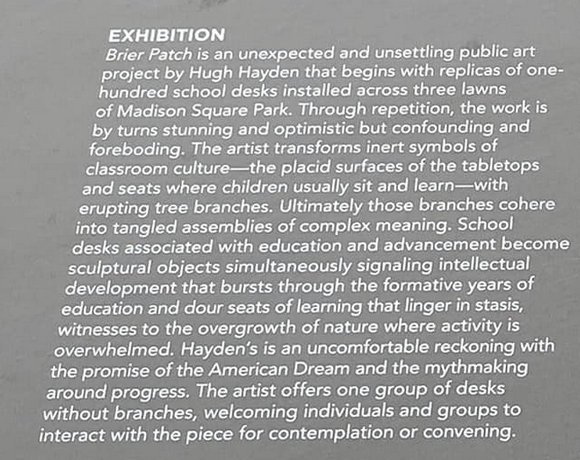 EXHIBITION
Brier Patch is an unexpected and unsettling public art project by Hugh Hayden that begins with replicas of one-hundred school desks installed across three lawns of Madison Square Park. Through repetition, the work is by turns stunning and optimistic but confounding and foreboding. The artist transforms inert symbols of classroom culture—the placid surfaces of the tabletops and seats where children usually sit and learn—with erupting tree branches. Ultimately those branches cohere into tangled assemblies of complex meaning. School desks associated with education and advancement become sculptural objects simultaneously signaling intellectual development that bursts through the formative years of education and dour seats of learning that linger in stasis, witnesses to the overgrowth of nature where activity is overwhelmed. Hayden's is an uncomfortable reckoning with the promise of the American Dream and the mythmaking around progress. The artist offers one group of desks without branches, welcoming individuals and groups to interact with the piece for contemplation or convening.